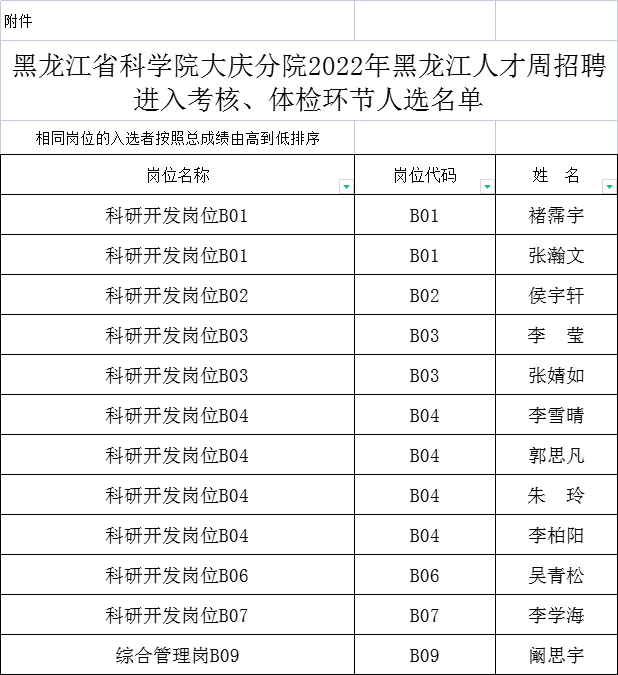 附件

黑龙江省科学院大庆分院2022年黑龙江人才周招聘进入考核、体检环节人选名单

相同岗位的入选者按照总成绩由高到低排序

| 岗位名称 | 岗位代码 | 姓　名 |
|---|---|---|
| 科研开发岗位B01 | B01 | 褚霈宇 |
| 科研开发岗位B01 | B01 | 张瀚文 |
| 科研开发岗位B02 | B02 | 侯宇轩 |
| 科研开发岗位B03 | B03 | 李　莹 |
| 科研开发岗位B03 | B03 | 张婧如 |
| 科研开发岗位B04 | B04 | 李雪晴 |
| 科研开发岗位B04 | B04 | 郭思凡 |
| 科研开发岗位B04 | B04 | 朱　玲 |
| 科研开发岗位B04 | B04 | 李柏阳 |
| 科研开发岗位B06 | B06 | 吴青松 |
| 科研开发岗位B07 | B07 | 李学海 |
| 综合管理岗B09 | B09 | 阚思宇 |